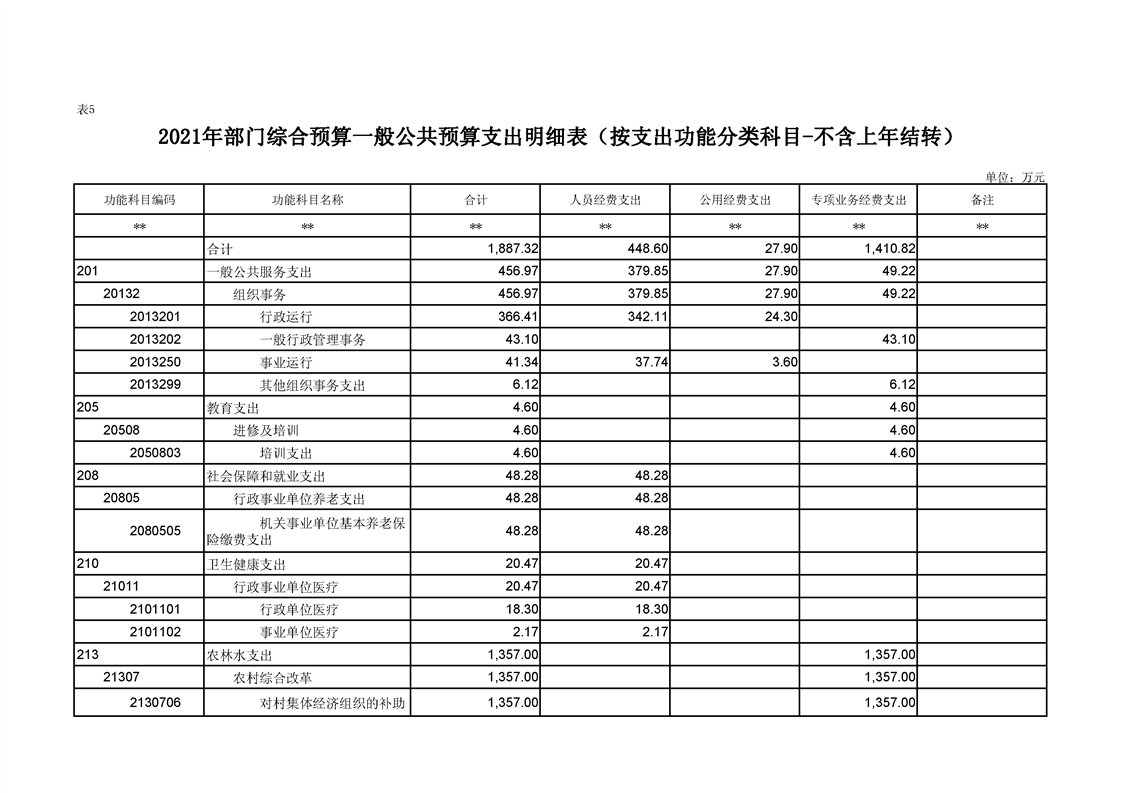 表5

2021年部门综合预算一般公共预算支出明细表（按支出功能分类科目-不含上年结转）

单位：万元

| 功能科目编码 | 功能科目名称 | 合计 | 人员经费支出 | 公用经费支出 | 专项业务经费支出 | 备注 |
|---|---|---|---|---|---|---|
| ** | ** | ** | ** | ** | ** | ** |
|  | 合计 | 1,887.32 | 448.60 | 27.90 | 1,410.82 |  |
| 201 | 一般公共服务支出 | 456.97 | 379.85 | 27.90 | 49.22 |  |
| 20132 | 组织事务 | 456.97 | 379.85 | 27.90 | 49.22 |  |
| 2013201 | 行政运行 | 366.41 | 342.11 | 24.30 |  |  |
| 2013202 | 一般行政管理事务 | 43.10 |  |  | 43.10 |  |
| 2013250 | 事业运行 | 41.34 | 37.74 | 3.60 |  |  |
| 2013299 | 其他组织事务支出 | 6.12 |  |  | 6.12 |  |
| 205 | 教育支出 | 4.60 |  |  | 4.60 |  |
| 20508 | 进修及培训 | 4.60 |  |  | 4.60 |  |
| 2050803 | 培训支出 | 4.60 |  |  | 4.60 |  |
| 208 | 社会保障和就业支出 | 48.28 | 48.28 |  |  |  |
| 20805 | 行政事业单位养老支出 | 48.28 | 48.28 |  |  |  |
| 2080505 | 机关事业单位基本养老保险缴费支出 | 48.28 | 48.28 |  |  |  |
| 210 | 卫生健康支出 | 20.47 | 20.47 |  |  |  |
| 21011 | 行政事业单位医疗 | 20.47 | 20.47 |  |  |  |
| 2101101 | 行政单位医疗 | 18.30 | 18.30 |  |  |  |
| 2101102 | 事业单位医疗 | 2.17 | 2.17 |  |  |  |
| 213 | 农林水支出 | 1,357.00 |  |  | 1,357.00 |  |
| 21307 | 农村综合改革 | 1,357.00 |  |  | 1,357.00 |  |
| 2130706 | 对村集体经济组织的补助 | 1,357.00 |  |  | 1,357.00 |  |